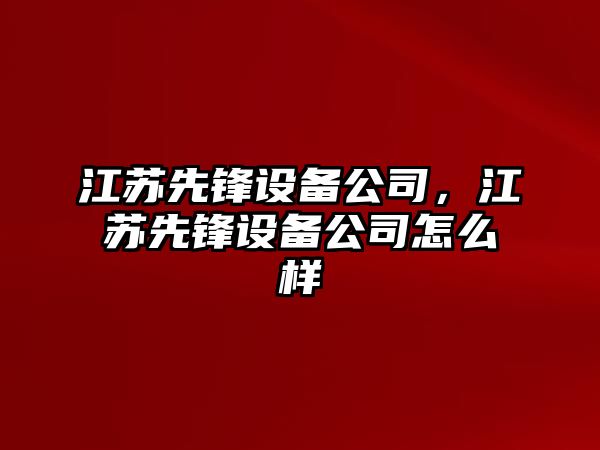 江苏先锋设备公司，江苏先锋设备公司怎么样